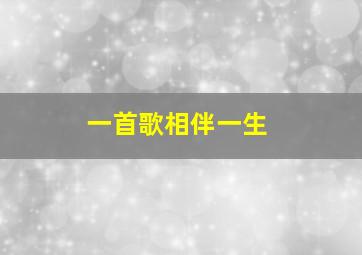 一首歌相伴一生